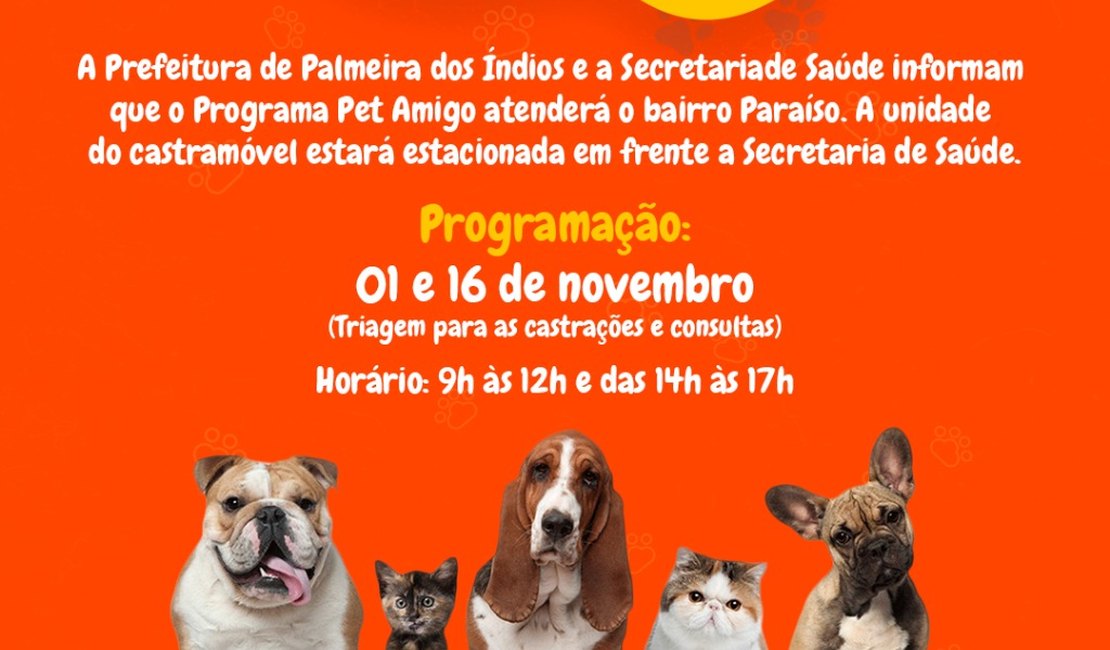 A Prefeitura de Palmeira dos Índios e a Secretariade Saúde informam que o Programa Pet Amigo atenderá o bairro Paraíso. A unidade do castramóvel estará estacionada em frente a Secretaria de Saúde.

Programação:
01 e 16 de novembro
(Triagem para as castrações e consultas)
Horário: 9h às 12h e das 14h às 17h